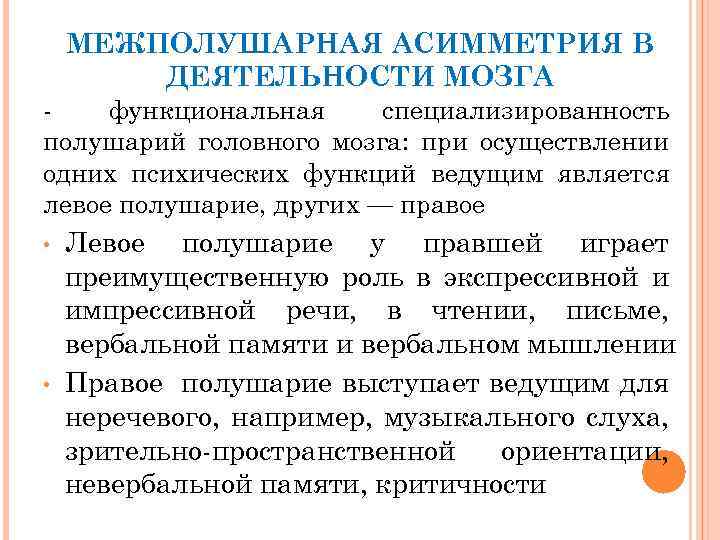 МЕЖПОЛУШАРНАЯ АСИММЕТРИЯ В ДЕЯТЕЛЬНОСТИ МОЗГА

- функциональная специализированность полушарий головного мозга: при осуществлении одних психических функций ведущим является левое полушарие, других — правое

• Левое полушарие у правшей играет преимущественную роль в экспрессивной и импрессивной речи, в чтении, письме, вербальной памяти и вербальном мышлении

• Правое полушарие выступает ведущим для неречевого, например, музыкального слуха, зрительно-пространственной ориентации, невербальной памяти, критичности